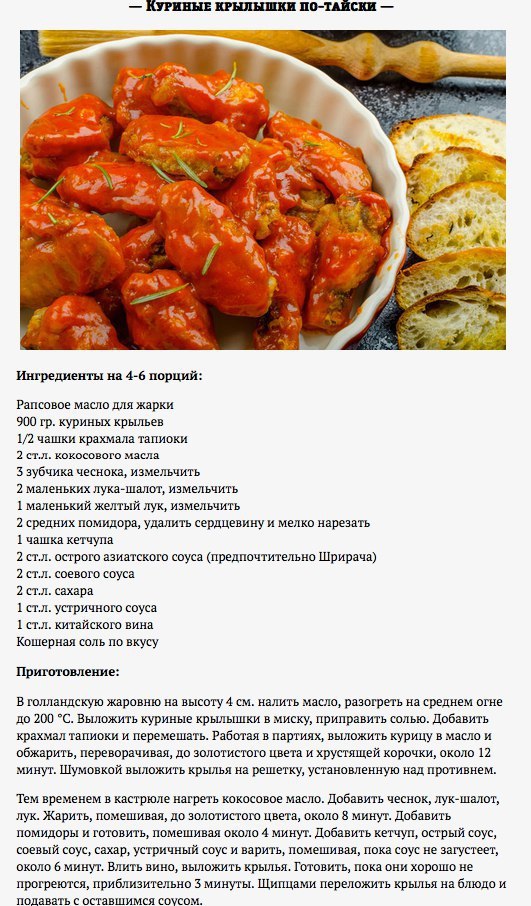 — Куриные крылышки по-тайски —

Ингредиенты на 4-6 порций:

Рапсовое масло для жарки
900 гр. куриных крыльев
1/2 чашки крахмала тапиоки
2 ст.л. кокосового масла
3 зубчика чеснока, измельчить
2 маленьких лука-шалот, измельчить
1 маленький желтый лук, измельчить
2 средних помидора, удалить сердцевину и мелко нарезать
1 чашка кетчупа
2 ст.л. острого азиатского соуса (предпочтительно Шрирача)
2 ст.л. соевого соуса
2 ст.л. сахара
1 ст.л. устричного соуса
1 ст.л. китайского вина
Кошерная соль по вкусу

Приготовление:

В голландскую жаровню на высоту 4 см. налить масло, разогреть на среднем огне до 200 °C. Выложить куриные крылышки в миску, приправить солью. Добавить крахмал тапиоки и перемешать. Работая в партиях, выложить курицу в масло и обжарить, переворачивая, до золотистого цвета и хрустящей корочки, около 12 минут. Шумовкой выложить крылья на решетку, установленную над противнем.

Тем временем в кастрюле нагреть кокосовое масло. Добавить чеснок, лук-шалот, лук. Жарить, помешивая, до золотистого цвета, около 8 минут. Добавить помидоры и готовить, помешивая около 4 минут. Добавить кетчуп, острый соус, соевый соус, сахар, устричный соус и варить, помешивая, пока соус не загустеет, около 6 минут. Влить вино, выложить крылья. Готовить, пока они хорошо не прогреются, приблизительно 3 минуты. Щипцами переложить крылья на блюдо и подавать с оставшимся соусом.